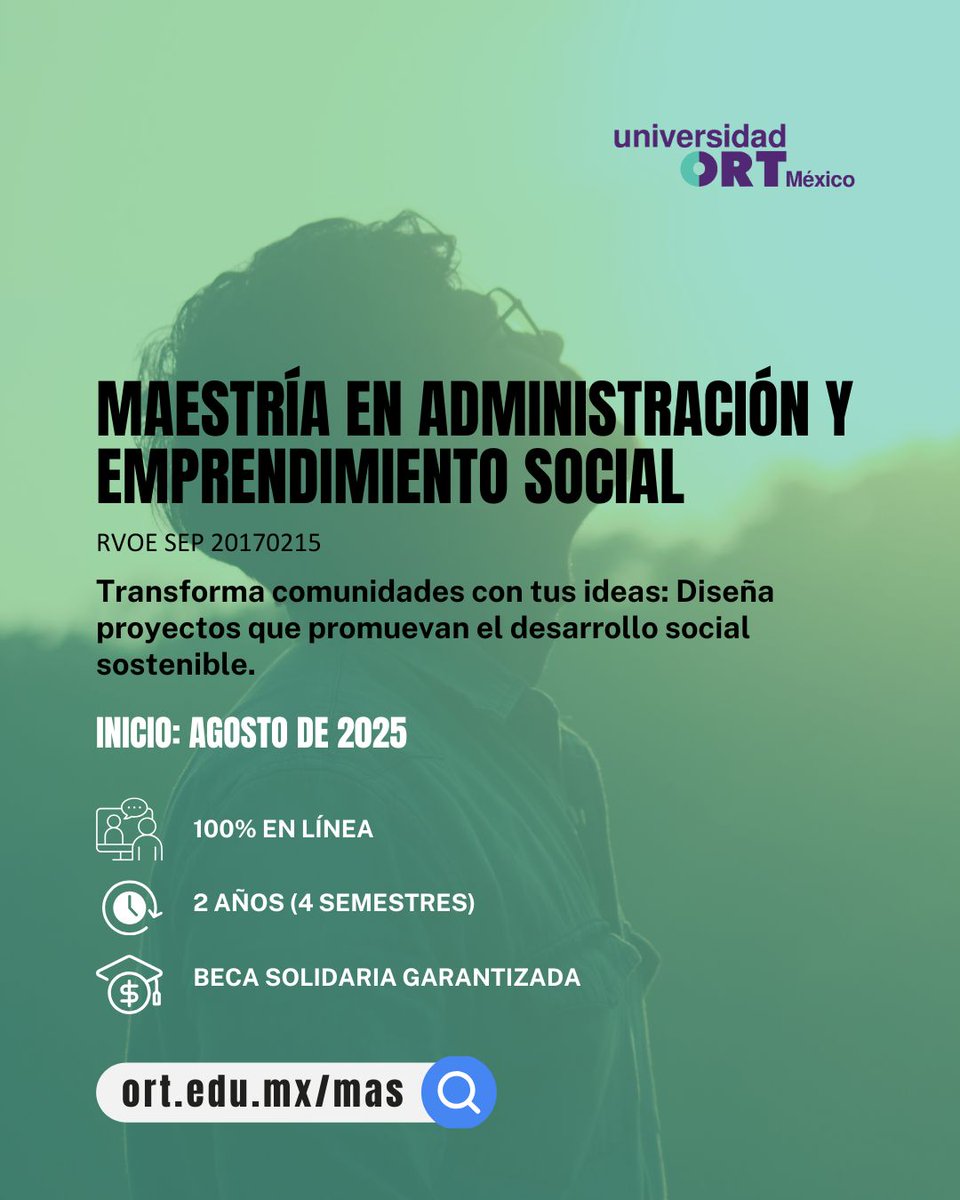 universidad ORT México

MAESTRÍA EN ADMINISTRACIÓN Y EMPRENDIMIENTO SOCIAL

RVOE SEP 20170215

Transforma comunidades con tus ideas: Diseña proyectos que promuevan el desarrollo social sostenible.

INICIO: AGOSTO DE 2025

100% EN LÍNEA

2 AÑOS (4 SEMESTRES)

BECA SOLIDARIA GARANTIZADA

ort.edu.mx/mas